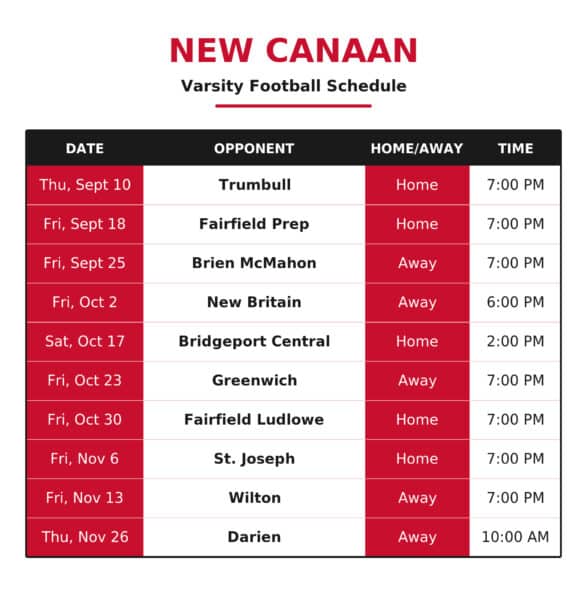 NEW CANAAN

Varsity Football Schedule

| DATE | OPPONENT | HOME/AWAY | TIME |
|---|---|---|---|
| Thu, Sept 10 | Trumbull | Home | 7:00 PM |
| Fri, Sept 18 | Fairfield Prep | Home | 7:00 PM |
| Fri, Sept 25 | Brien McMahon | Away | 7:00 PM |
| Fri, Oct 2 | New Britain | Away | 6:00 PM |
| Sat, Oct 17 | Bridgeport Central | Home | 2:00 PM |
| Fri, Oct 23 | Greenwich | Away | 7:00 PM |
| Fri, Oct 30 | Fairfield Ludlowe | Home | 7:00 PM |
| Fri, Nov 6 | St. Joseph | Home | 7:00 PM |
| Fri, Nov 13 | Wilton | Away | 7:00 PM |
| Thu, Nov 26 | Darien | Away | 10:00 AM |